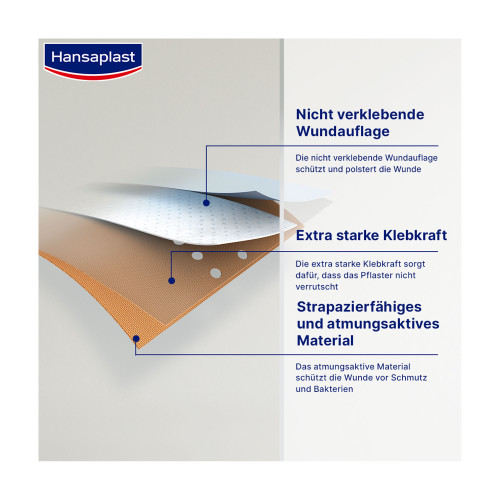 Hansaplast

Nicht verklebende Wundauflage

Die nicht verklebende Wundauflage schützt und polstert die Wunde

Extra starke Klebkraft

Die extra starke Klebkraft sorgt dafür, dass das Pflaster nicht verrutscht

Strapazierfähiges und atmungsaktives Material

Das atmungsaktive Material schützt die Wunde vor Schmutz und Bakterien